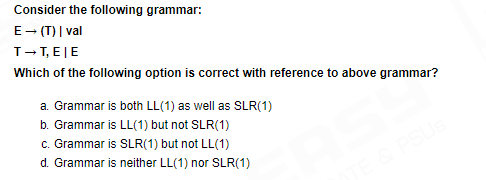 Consider the following grammar:

E → (T) | val

T → T, E | E

Which of the following option is correct with reference to above grammar?

a. Grammar is both LL(1) as well as SLR(1)
b. Grammar is LL(1) but not SLR(1)
c. Grammar is SLR(1) but not LL(1)
d. Grammar is neither LL(1) nor SLR(1)

EASY
ATE & PSUs